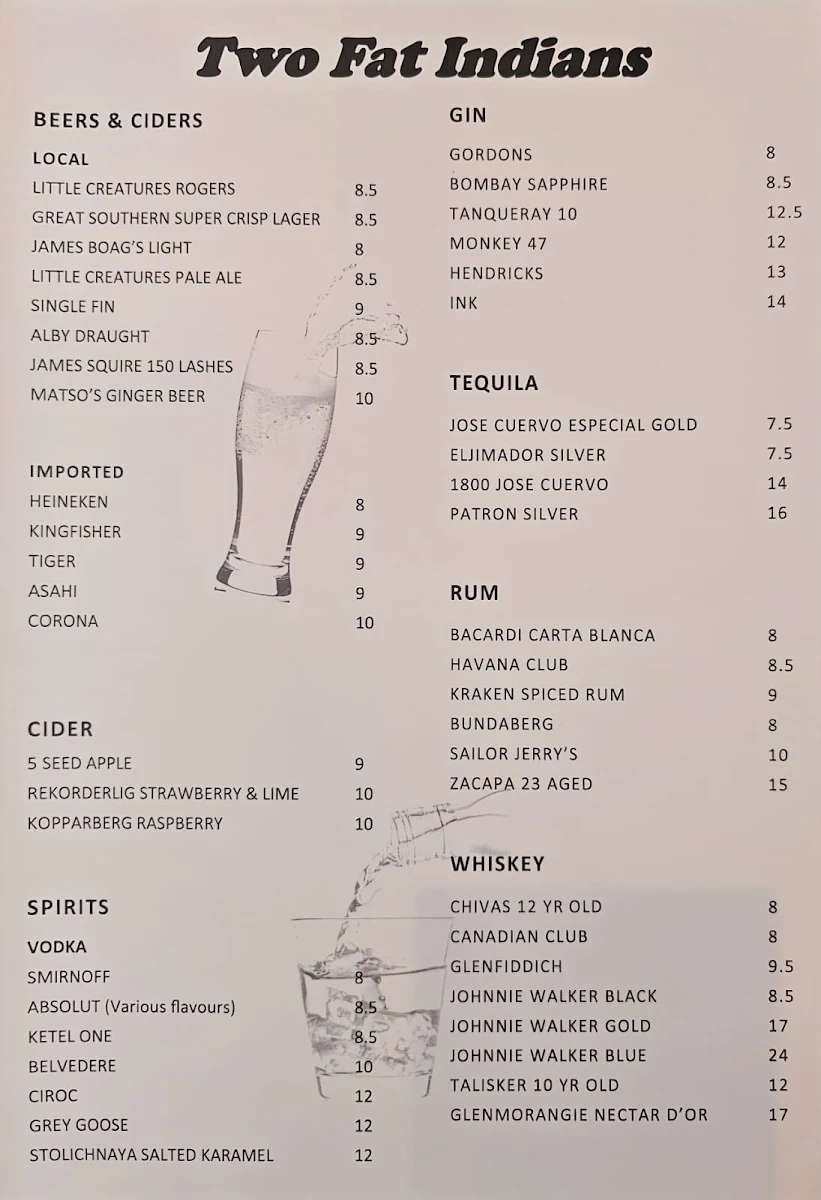 Two Fat Indians

BEERS & CIDERS

LOCAL

| | |
|---|---|
| LITTLE CREATURES ROGERS | 8.5 |
| GREAT SOUTHERN SUPER CRISP LAGER | 8.5 |
| JAMES BOAG'S LIGHT | 8 |
| LITTLE CREATURES PALE ALE | 8.5 |
| SINGLE FIN | 9 |
| ALBY DRAUGHT | 8.5 |
| JAMES SQUIRE 150 LASHES | 8.5 |
| MATSO'S GINGER BEER | 10 |

IMPORTED

| | |
|---|---|
| HEINEKEN | 8 |
| KINGFISHER | 9 |
| TIGER | 9 |
| ASAHI | 9 |
| CORONA | 10 |

CIDER

| | |
|---|---|
| 5 SEED APPLE | 9 |
| REKORDERLIG STRAWBERRY & LIME | 10 |
| KOPPARBERG RASPBERRY | 10 |

SPIRITS

VODKA

| | |
|---|---|
| SMIRNOFF | 8 |
| ABSOLUT (Various flavours) | 8.5 |
| KETEL ONE | 8.5 |
| BELVEDERE | 10 |
| CIROC | 12 |
| GREY GOOSE | 12 |
| STOLICHNAYA SALTED KARAMEL | 12 |

GIN

| | |
|---|---|
| GORDONS | 8 |
| BOMBAY SAPPHIRE | 8.5 |
| TANQUERAY 10 | 12.5 |
| MONKEY 47 | 12 |
| HENDRICKS | 13 |
| INK | 14 |

TEQUILA

| | |
|---|---|
| JOSE CUERVO ESPECIAL GOLD | 7.5 |
| ELJIMADOR SILVER | 7.5 |
| 1800 JOSE CUERVO | 14 |
| PATRON SILVER | 16 |

RUM

| | |
|---|---|
| BACARDI CARTA BLANCA | 8 |
| HAVANA CLUB | 8.5 |
| KRAKEN SPICED RUM | 9 |
| BUNDABERG | 8 |
| SAILOR JERRY'S | 10 |
| ZACAPA 23 AGED | 15 |

WHISKEY

| | |
|---|---|
| CHIVAS 12 YR OLD | 8 |
| CANADIAN CLUB | 8 |
| GLENFIDDICH | 9.5 |
| JOHNNIE WALKER BLACK | 8.5 |
| JOHNNIE WALKER GOLD | 17 |
| JOHNNIE WALKER BLUE | 24 |
| TALISKER 10 YR OLD | 12 |
| GLENMORANGIE NECTAR D'OR | 17 |